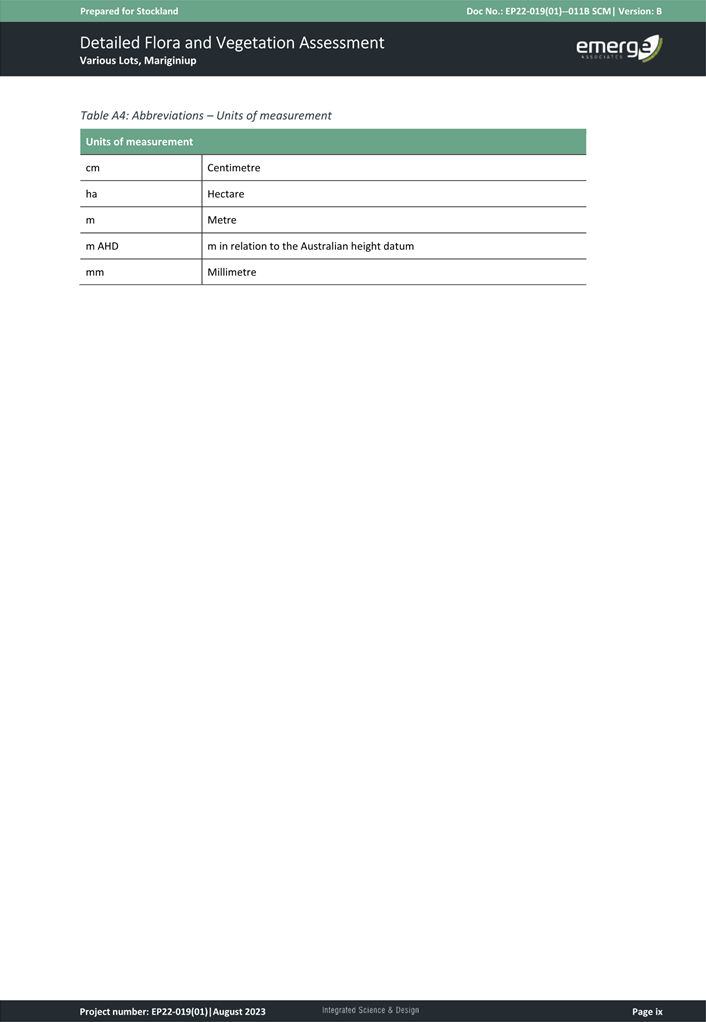 Prepared for Stockland

Doc No.: EP22-019(01)--011B SCM| Version: B

Detailed Flora and Vegetation Assessment
Various Lots, Mariginiup

emerge
ASSOCIATES

Table A4: Abbreviations – Units of measurement

| Units of measurement | |
|---|---|
| cm | Centimetre |
| ha | Hectare |
| m | Metre |
| m AHD | m in relation to the Australian height datum |
| mm | Millimetre |

Project number: EP22-019(01)|August 2023

Integrated Science & Design

Page ix